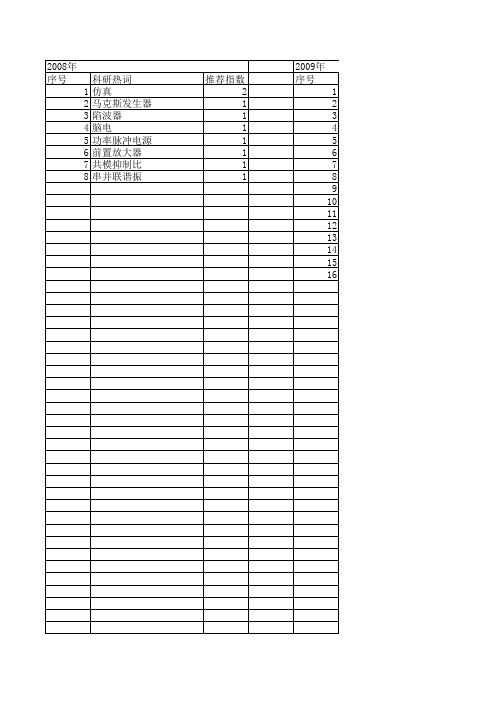 | 2008年 | | | | 2009年 |
|---|---|---|---|---|
| 序号 | 科研热词 | 推荐指数 | | 序号 |
| 1 | 仿真 | 2 | | 1 |
| 2 | 马克斯发生器 | 1 | | 2 |
| 3 | 陷波器 | 1 | | 3 |
| 4 | 脑电 | 1 | | 4 |
| 5 | 功率脉冲电源 | 1 | | 5 |
| 6 | 前置放大器 | 1 | | 6 |
| 7 | 共模抑制比 | 1 | | 7 |
| 8 | 串并联谐振 | 1 | | 8 |
| | | | | 9 |
| | | | | 10 |
| | | | | 11 |
| | | | | 12 |
| | | | | 13 |
| | | | | 14 |
| | | | | 15 |
| | | | | 16 |